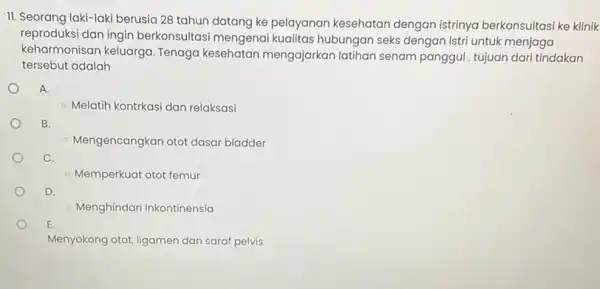 11. Seorang laki-laki berusia 28 tahun datang ke pelayanan kesehatan dengan istrinya berkonsultasi ke klinik reproduksi dan ingin berkonsultasi mengenai kualitas hubungan seks dengan istri untuk menjaga keharmonisan keluarga. Tenaga kesehatan mengajarkan latihan senam panggul . tujuan dari tindakan tersebut adalah

A.
Melatih kontrkasi dan relaksasi

B.
Mengencangkan otot dasar bladder

C.
Memperkuat otot femur

D.
Menghindari inkontinensia

E.
Menyokong otot, ligamen dan saraf pelvis